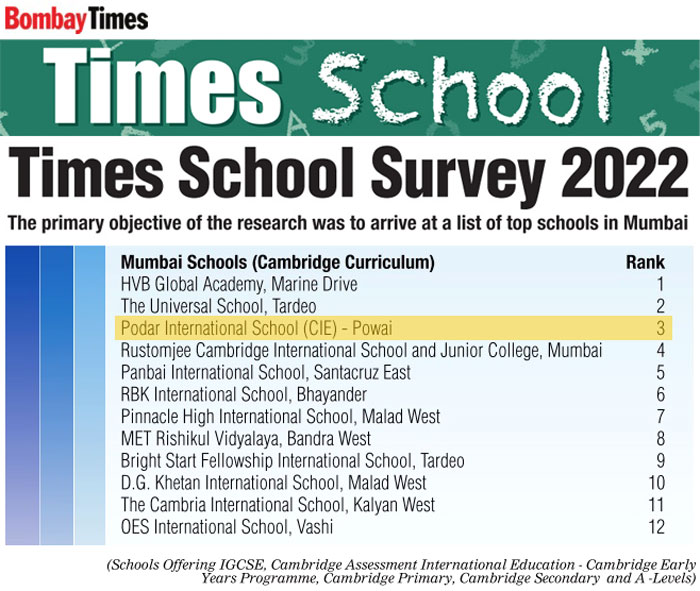 BombayTimes

Times School

Times School Survey 2022

The primary objective of the research was to arrive at a list of top schools in Mumbai

| Mumbai Schools (Cambridge Curriculum) | Rank |
|---|---|
| HVB Global Academy, Marine Drive | 1 |
| The Universal School, Tardeo | 2 |
| Podar International School (CIE) - Powai | 3 |
| Rustomjee Cambridge International School and Junior College, Mumbai | 4 |
| Panbai International School, Santacruz East | 5 |
| RBK International School, Bhayander | 6 |
| Pinnacle High International School, Malad West | 7 |
| MET Rishikul Vidyalaya, Bandra West | 8 |
| Bright Start Fellowship International School, Tardeo | 9 |
| D.G. Khetan International School, Malad West | 10 |
| The Cambria International School, Kalyan West | 11 |
| OES International School, Vashi | 12 |

(Schools Offering IGCSE, Cambridge Assessment International Education - Cambridge Early Years Programme, Cambridge Primary, Cambridge Secondary and A -Levels)